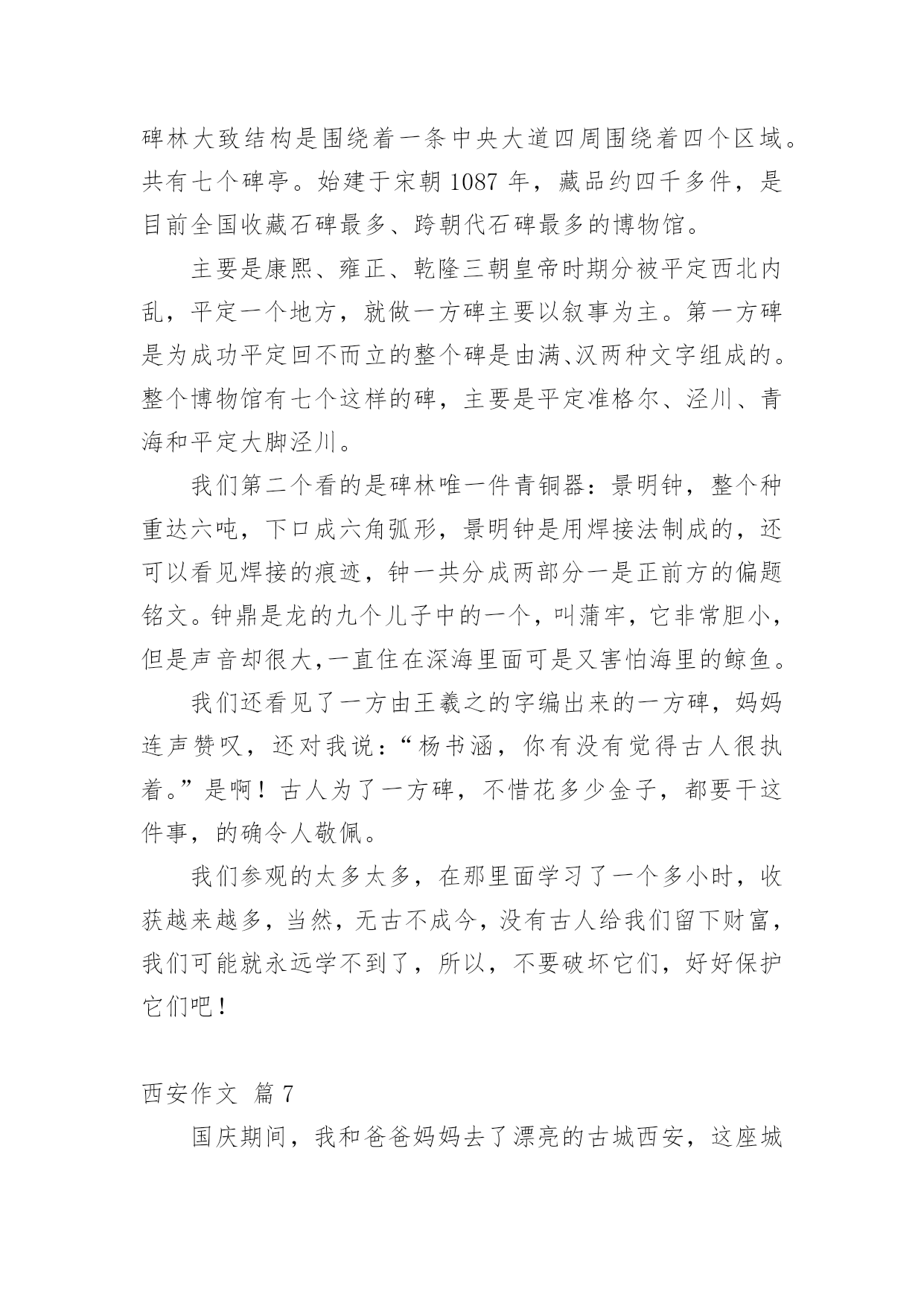 碑林大致结构是围绕着一条中央大道四周围绕着四个区域。共有七个碑亭。始建于宋朝 1087 年，藏品约四千多件，是目前全国收藏石碑最多、跨朝代石碑最多的博物馆。

主要是康熙、雍正、乾隆三朝皇帝时期分被平定西北内乱，平定一个地方，就做一方碑主要以叙事为主。第一方碑是为成功平定回不而立的整个碑是由满、汉两种文字组成的。整个博物馆有七个这样的碑，主要是平定准格尔、泾川、青海和平定大脚泾川。

我们第二个看的是碑林唯一件青铜器：景明钟，整个种重达六吨，下口成六角弧形，景明钟是用焊接法制成的，还可以看见焊接的痕迹，钟一共分成两部分一是正前方的偏题铭文。钟鼎是龙的九个儿子中的一个，叫蒲牢，它非常胆小，但是声音却很大,一直住在深海里面可是又害怕海里的鲸鱼。

我们还看见了一方由王羲之的字编出来的一方碑，妈妈连声赞叹，还对我说：“杨书涵，你有没有觉得古人很执着。”是啊！古人为了一方碑，不惜花多少金子，都要干这件事，的确令人敬佩。

我们参观的太多太多，在那里面学习了一个多小时，收获越来越多，当然，无古不成今，没有古人给我们留下财富，我们可能就永远学不到了，所以，不要破坏它们，好好保护它们吧！

西安作文 篇 7

国庆期间，我和爸爸妈妈去了漂亮的古城西安，这座城